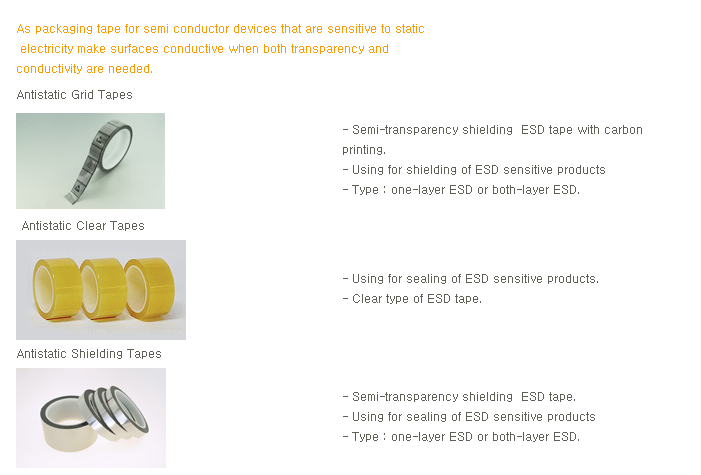 As packaging tape for semi conductor devices that are sensitive to static electricity make surfaces conductive when both transparency and conductivity are needed.

Antistatic Grid Tapes

- Semi-transparency shielding  ESD tape with carbon printing.
- Using for shielding of ESD sensitive products
- Type : one-layer ESD or both-layer ESD.

Antistatic Clear Tapes

- Using for sealing of ESD sensitive products.
- Clear type of ESD tape.

Antistatic Shielding Tapes

- Semi-transparency shielding  ESD tape.
- Using for sealing of ESD sensitive products
- Type : one-layer ESD or both-layer ESD.